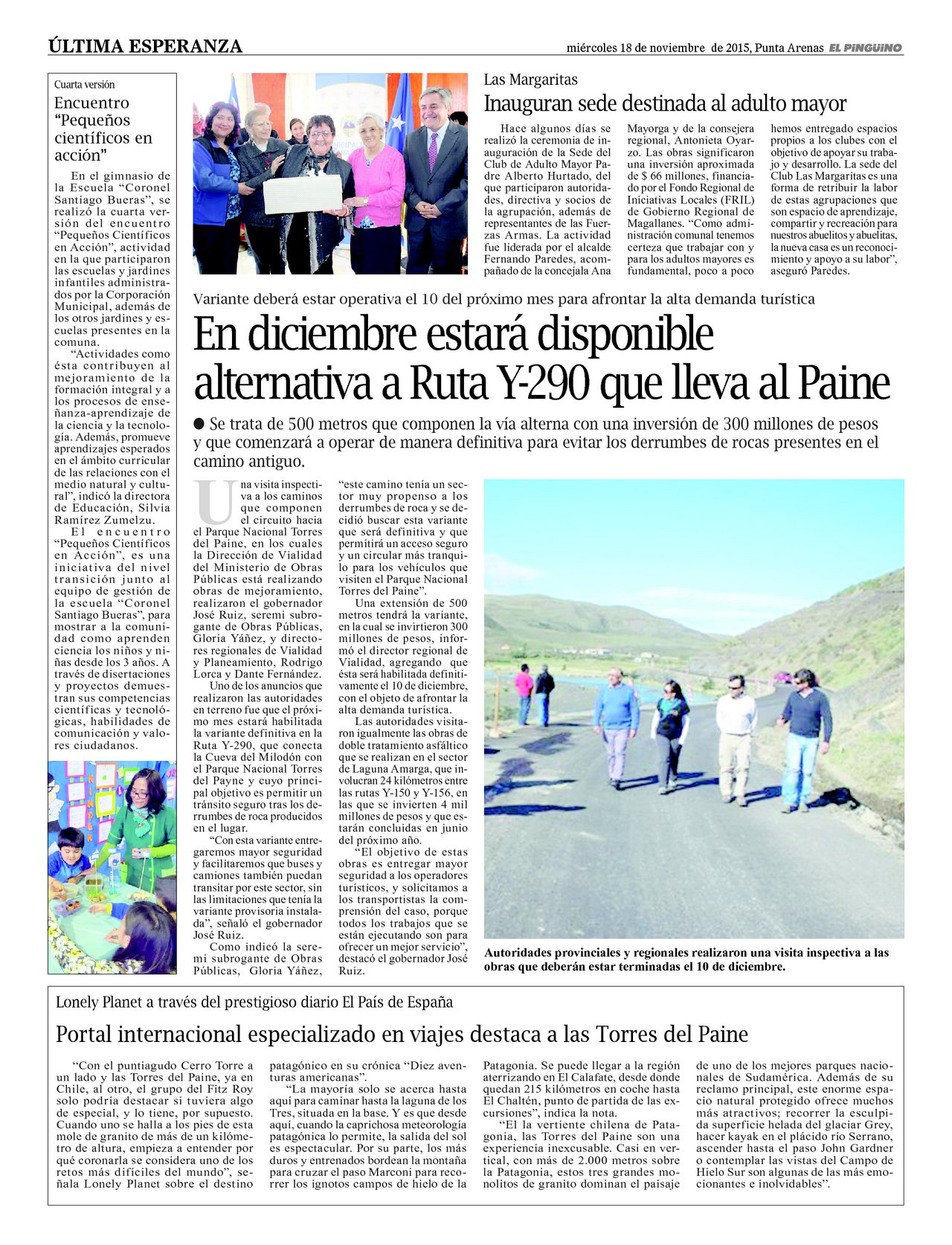 ÚLTIMA ESPERANZA

miércoles 18 de noviembre de 2015, Punta Arenas EL PINGÜINO

Cuarta versión

Encuentro "Pequeños científicos en acción"

En el gimnasio de la Escuela "Coronel Santiago Bueras", se realizó la cuarta versión del encuentro "Pequeños Científicos en Acción", actividad en la que participaron las escuelas y jardines infantiles administrados por la Corporación Municipal, además de los otros jardines y escuelas presentes en la comuna.

"Actividades como ésta contribuyen al mejoramiento de la formación integral y a los procesos de enseñanza-aprendizaje de la ciencia y la tecnología. Además, promueve aprendizajes esperados en el ámbito curricular de las relaciones con el medio natural y cultural", indicó la directora de Educación, Silvia Ramírez Zumelzu.

El encuentro "Pequeños Científicos en Acción", es una iniciativa del nivel transición junto al equipo de gestión de la escuela "Coronel Santiago Bueras", para mostrar a la comunidad como aprenden ciencia los niños y niñas desde los 3 años. A través de disertaciones y proyectos demuestran sus competencias científicas y tecnológicas, habilidades de comunicación y valores ciudadanos.

Las Margaritas

Inauguran sede destinada al adulto mayor

Hace algunos días se realizó la ceremonia de inauguración de la Sede del Club de Adulto Mayor Padre Alberto Hurtado, del que participaron autoridades, directiva y socios de la agrupación, además de representantes de las Fuerzas Armas. La actividad fue liderada por el alcalde Fernando Paredes, acompañado de la concejala Ana Mayorga y de la consejera regional, Antonieta Oyarzo. Las obras significaron una inversión aproximada de $ 66 millones, financiado por el Fondo Regional de Iniciativas Locales (FRIL) de Gobierno Regional de Magallanes. "Como administración comunal tenemos certeza que trabajar con y para los adultos mayores es fundamental, poco a poco hemos entregado espacios propios a los clubes con el objetivo de apoyar su trabajo y desarrollo. La sede del Club Las Margaritas es una forma de retribuir la labor de estas agrupaciones que son espacio de aprendizaje, compartir y recreación para nuestros abuelitos y abuelitas, la nueva casa es un reconocimiento y apoyo a su labor", aseguró Paredes.

Variante deberá estar operativa el 10 del próximo mes para afrontar la alta demanda turística

En diciembre estará disponible alternativa a Ruta Y-290 que lleva al Paine

● Se trata de 500 metros que componen la vía alterna con una inversión de 300 millones de pesos y que comenzará a operar de manera definitiva para evitar los derrumbes de rocas presentes en el camino antiguo.

Una visita inspectiva a los caminos que componen el circuito hacia el Parque Nacional Torres del Paine, en los cuales la Dirección de Vialidad del Ministerio de Obras Públicas está realizando obras de mejoramiento, realizaron el gobernador José Ruiz, seremi subrogante de Obras Públicas, Gloria Yáñez, y directores regionales de Vialidad y Planeamiento, Rodrigo Lorca y Dante Fernández.

Uno de los anuncios que realizaron las autoridades en terreno fue que el próximo mes estará habilitada la variante definitiva en la Ruta Y-290, que conecta la Cueva del Milodón con el Parque Nacional Torres del Payne y cuyo principal objetivo es permitir un tránsito seguro tras los derrumbes de roca producidos en el lugar.

"Con esta variante entregaremos mayor seguridad y facilitaremos que buses y camiones también puedan transitar por este sector, sin las limitaciones que tenía la variante provisoria instalada", señaló el gobernador José Ruiz.

Como indicó la seremi subrogante de Obras Públicas, Gloria Yáñez, "este camino tenía un sector muy propenso a los derrumbes de roca y se decidió buscar esta variante que será definitiva y que permitirá un acceso seguro y un circular más tranquilo para los vehículos que visiten el Parque Nacional Torres del Paine".

Una extensión de 500 metros tendrá la variante, en la cual se invirtieron 300 millones de pesos, informó el director regional de Vialidad, agregando que ésta será habilitada definitivamente el 10 de diciembre, con el objeto de afrontar la alta demanda turística.

Las autoridades visitaron igualmente las obras de doble tratamiento asfáltico que se realizan en el sector de Laguna Amarga, que involucran 24 kilómetros entre las rutas Y-150 y Y-156, en las que se invierten 4 mil millones de pesos y que estarán concluidas en junio del próximo año.

"El objetivo de estas obras es entregar mayor seguridad a los operadores turísticos, y solicitamos a los transportistas la comprensión del caso, porque todos los trabajos que se están ejecutando son para ofrecer un mejor servicio", destacó el gobernador José Ruiz.

Autoridades provinciales y regionales realizaron una visita inspectiva a las obras que deberán estar terminadas el 10 de diciembre.

Lonely Planet a través del prestigioso diario El País de España

Portal internacional especializado en viajes destaca a las Torres del Paine

"Con el puntiagudo Cerro Torre a un lado y las Torres del Paine, ya en Chile, al otro, el grupo del Fitz Roy solo podría destacar si tuviera algo de especial, y lo tiene, por supuesto. Cuando uno se halla a los pies de esta mole de granito de más de un kilómetro de altura, empieza a entender por qué coronarla se considera uno de los retos más difíciles del mundo", señala Lonely Planet sobre el destino patagónico en su crónica "Diez aventuras americanas".

"La mayoría solo se acerca hasta aquí para caminar hasta la laguna de los Tres, situada en la base. Y es que desde aquí, cuando la caprichosa meteorología patagónica lo permite, la salida del sol es espectacular. Por su parte, los más duros y entrenados bordean la montaña para cruzar el paso Marconi para recorrer los ignotos campos de hielo de la Patagonia. Se puede llegar a la región aterrizando en El Calafate, desde donde quedan 215 kilómetros en coche hasta El Chaltén, punto de partida de las excursiones", indica la nota.

"El la vertiente chilena de Patagonia, las Torres del Paine son una experiencia inexcusable. Casi en vertical, con más de 2.000 metros sobre la Patagonia, estos tres grandes monolitos de granito dominan el paisaje de uno de los mejores parques nacionales de Sudamérica. Además de su reclamo principal, este enorme espacio natural protegido ofrece muchos más atractivos; recorrer la esculpida superficie helada del glaciar Grey, hacer kayak en el plácido río Serrano, ascender hasta el paso John Gardner o contemplar las vistas del Campo de Hielo Sur son algunas de las más emocionantes e inolvidables".